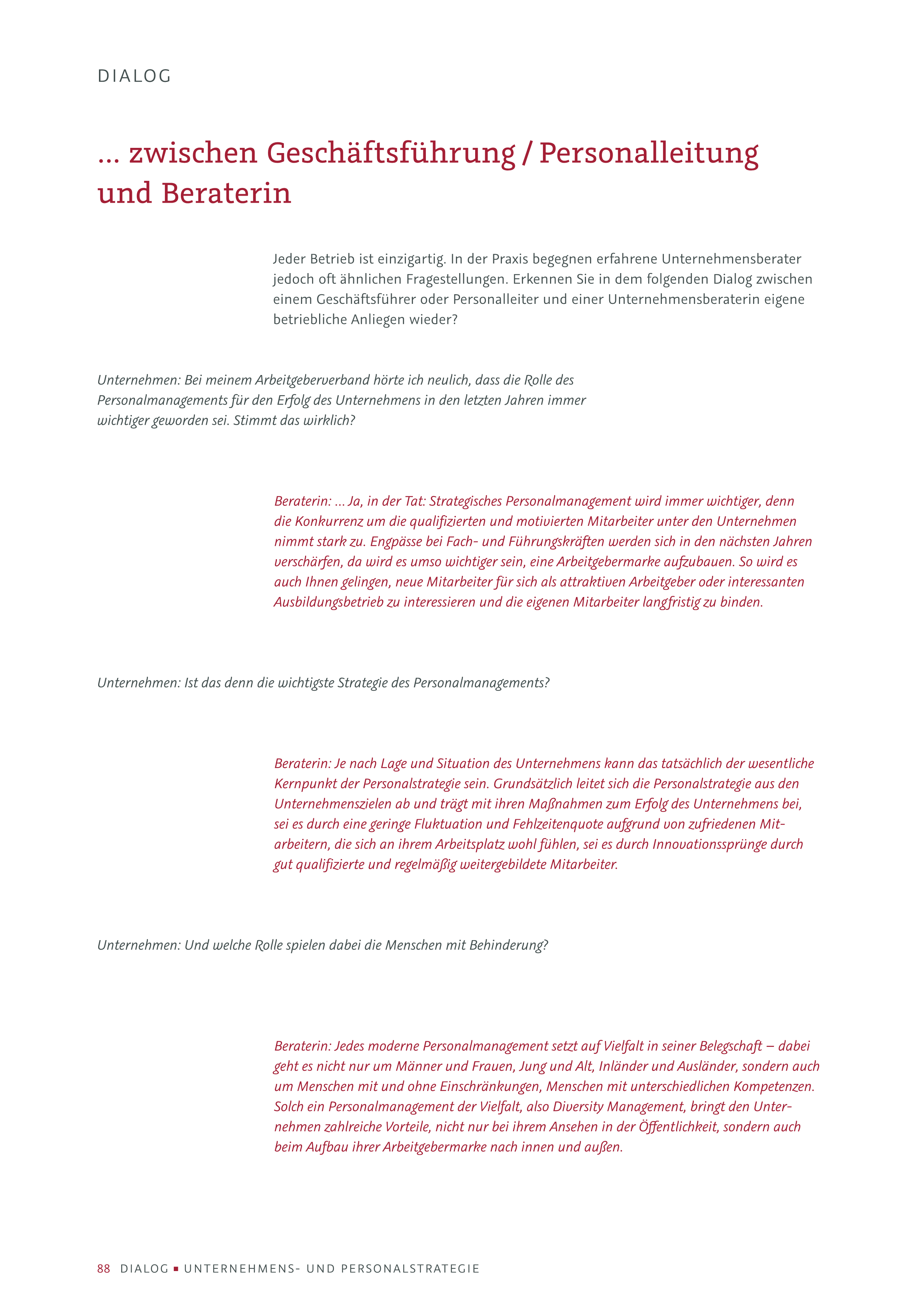 DIALOG

… zwischen Geschäftsführung / Personalleitung und Beraterin

Jeder Betrieb ist einzigartig. In der Praxis begegnen erfahrene Unternehmensberater jedoch oft ähnlichen Fragestellungen. Erkennen Sie in dem folgenden Dialog zwischen einem Geschäftsführer oder Personalleiter und einer Unternehmensberaterin eigene betriebliche Anliegen wieder?

Unternehmen: Bei meinem Arbeitgeberverband hörte ich neulich, dass die Rolle des Personalmanagements für den Erfolg des Unternehmens in den letzten Jahren immer wichtiger geworden sei. Stimmt das wirklich?

Beraterin: … Ja, in der Tat: Strategisches Personalmanagement wird immer wichtiger, denn die Konkurrenz um die qualifizierten und motivierten Mitarbeiter unter den Unternehmen nimmt stark zu. Engpässe bei Fach- und Führungskräften werden sich in den nächsten Jahren verschärfen, da wird es umso wichtiger sein, eine Arbeitgebermarke aufzubauen. So wird es auch Ihnen gelingen, neue Mitarbeiter für sich als attraktiven Arbeitgeber oder interessanten Ausbildungsbetrieb zu interessieren und die eigenen Mitarbeiter langfristig zu binden.

Unternehmen: Ist das denn die wichtigste Strategie des Personalmanagements?

Beraterin: Je nach Lage und Situation des Unternehmens kann das tatsächlich der wesentliche Kernpunkt der Personalstrategie sein. Grundsätzlich leitet sich die Personalstrategie aus den Unternehmenszielen ab und trägt mit ihren Maßnahmen zum Erfolg des Unternehmens bei, sei es durch eine geringe Fluktuation und Fehlzeitenquote aufgrund von zufriedenen Mitarbeitern, die sich an ihrem Arbeitsplatz wohl fühlen, sei es durch Innovationssprünge durch gut qualifizierte und regelmäßig weitergebildete Mitarbeiter.

Unternehmen: Und welche Rolle spielen dabei die Menschen mit Behinderung?

Beraterin: Jedes moderne Personalmanagement setzt auf Vielfalt in seiner Belegschaft – dabei geht es nicht nur um Männer und Frauen, Jung und Alt, Inländer und Ausländer, sondern auch um Menschen mit und ohne Einschränkungen, Menschen mit unterschiedlichen Kompetenzen. Solch ein Personalmanagement der Vielfalt, also Diversity Management, bringt den Unternehmen zahlreiche Vorteile, nicht nur bei ihrem Ansehen in der Öffentlichkeit, sondern auch beim Aufbau ihrer Arbeitgebermarke nach innen und außen.

88 DIALOG ▪ UNTERNEHMENS- UND PERSONALSTRATEGIE